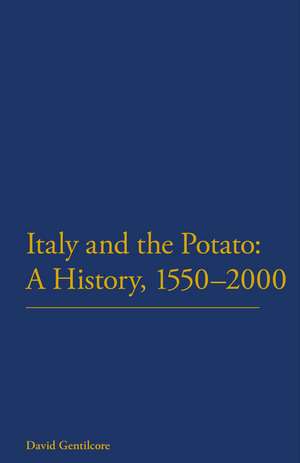 Italy and the Potato:
A History, 1550–2000

David Gentilcore